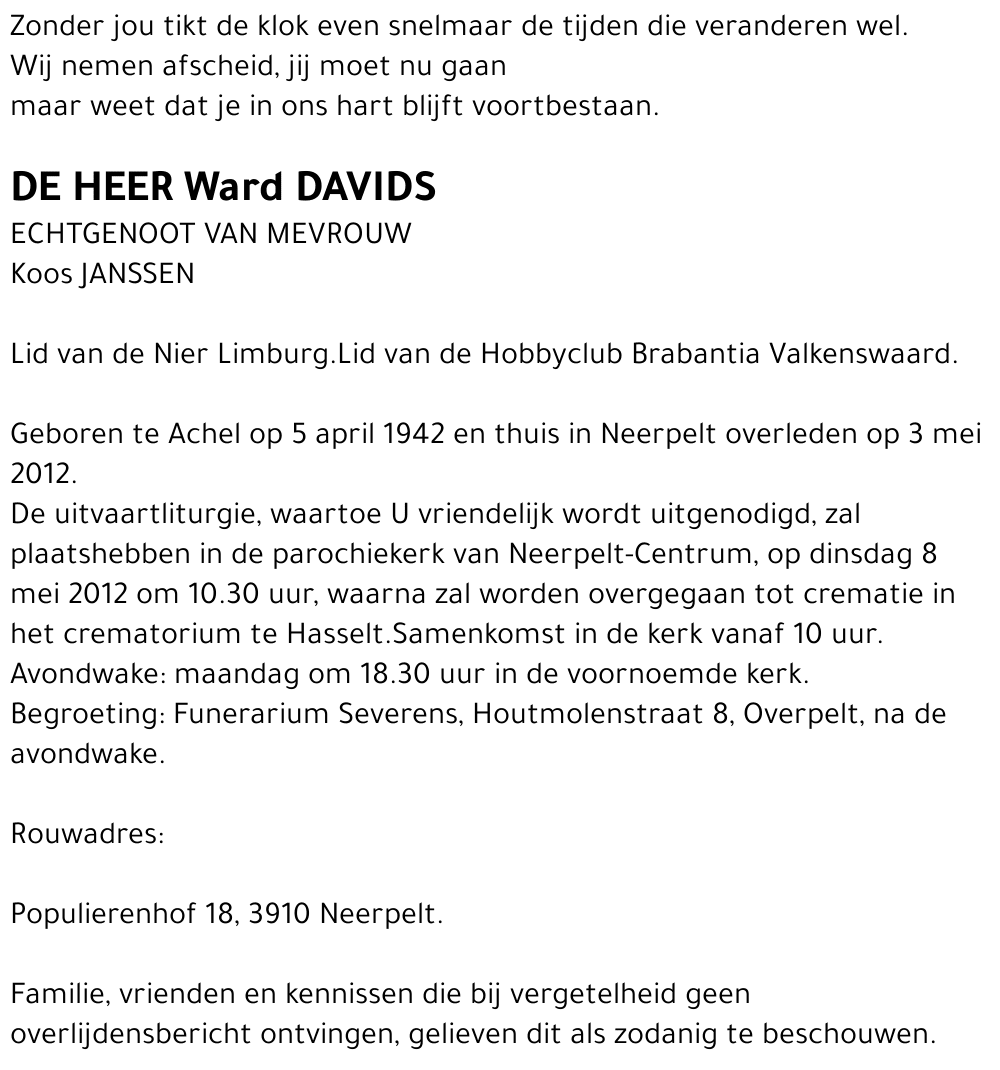 Zonder jou tikt de klok even snelmaar de tijden die veranderen wel.
Wij nemen afscheid, jij moet nu gaan
maar weet dat je in ons hart blijft voortbestaan.

DE HEER Ward DAVIDS
ECHTGENOOT VAN MEVROUW
Koos JANSSEN

Lid van de Nier Limburg.Lid van de Hobbyclub Brabantia Valkenswaard.

Geboren te Achel op 5 april 1942 en thuis in Neerpelt overleden op 3 mei 2012.
De uitvaartliturgie, waartoe U vriendelijk wordt uitgenodigd, zal plaatshebben in de parochiekerk van Neerpelt-Centrum, op dinsdag 8 mei 2012 om 10.30 uur, waarna zal worden overgegaan tot crematie in het crematorium te Hasselt.Samenkomst in de kerk vanaf 10 uur.
Avondwake: maandag om 18.30 uur in de voornoemde kerk.
Begroeting: Funerarium Severens, Houtmolenstraat 8, Overpelt, na de avondwake.

Rouwadres:

Populierenhof 18, 3910 Neerpelt.

Familie, vrienden en kennissen die bij vergetelheid geen overlijdensbericht ontvingen, gelieven dit als zodanig te beschouwen.